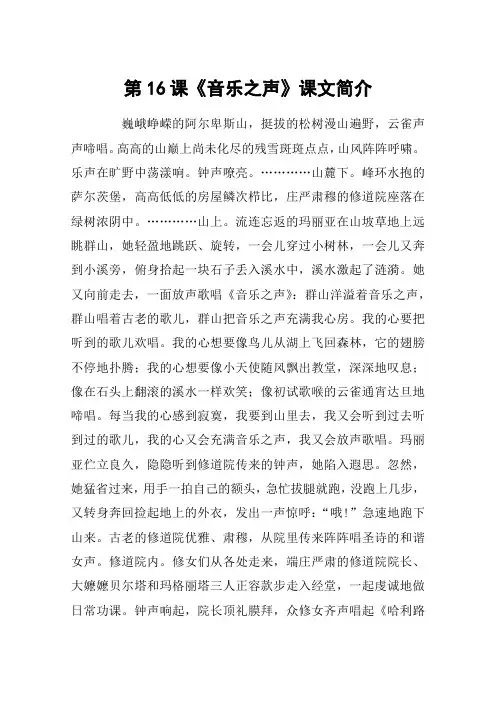 第16课《音乐之声》课文简介

巍峨峥嵘的阿尔卑斯山，挺拔的松树漫山遍野，云雀声声啼唱。高高的山巅上尚未化尽的残雪斑斑点点，山风阵阵呼啸。乐声在旷野中荡漾响。钟声嘹亮。…………山麓下。峰环水抱的萨尔茨堡，高高低低的房屋鳞次栉比，庄严肃穆的修道院座落在绿树浓阴中。…………山上。流连忘返的玛丽亚在山坡草地上远眺群山，她轻盈地跳跃、旋转，一会儿穿过小树林，一会儿又奔到小溪旁，俯身拾起一块石子丢入溪水中，溪水激起了涟漪。她又向前走去，一面放声歌唱《音乐之声》：群山洋溢着音乐之声，群山唱着古老的歌儿，群山把音乐之声充满我心房。我的心要把听到的歌儿欢唱。我的心想要像鸟儿从湖上飞回森林，它的翅膀不停地扑腾；我的心想要像小天使随风飘出教堂，深深地叹息；像在石头上翻滚的溪水一样欢笑；像初试歌喉的云雀通宵达旦地啼唱。每当我的心感到寂寞，我要到山里去，我又会听到过去听到过的歌儿，我的心又会充满音乐之声，我又会放声歌唱。玛丽亚伫立良久，隐隐听到修道院传来的钟声，她陷入遐思。忽然，她猛省过来，用手一拍自己的额头，急忙拔腿就跑，没跑上几步，又转身奔回捡起地上的外衣，发出一声惊呼："哦！"急速地跑下山来。古老的修道院优雅、肃穆，从院里传来阵阵唱圣诗的和谐女声。修道院内。修女们从各处走来，端庄严肃的修道院院长、大嬷嬷贝尔塔和玛格丽塔三人正容款步走入经堂，一起虔诚地做日常功课。钟声响起，院长顶礼膜拜，众修女齐声唱起《哈利路